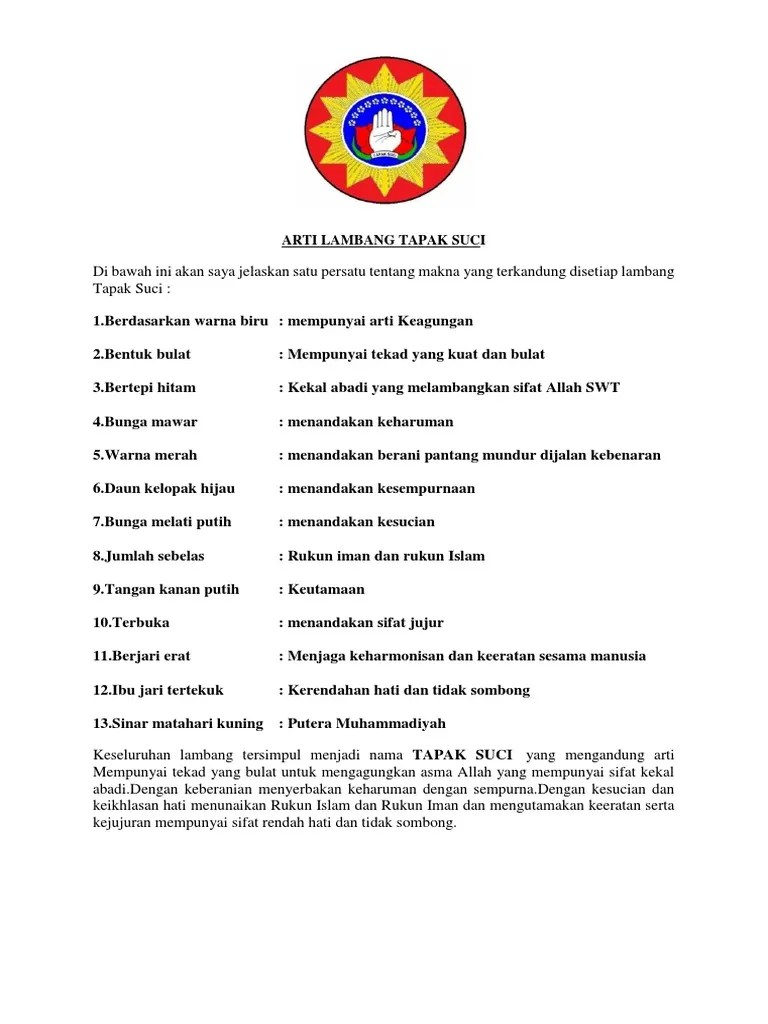 TAPAK SUCI

ARTI LAMBANG TAPAK SUCI

Di bawah ini akan saya jelaskan satu persatu tentang makna yang terkandung disetiap lambang Tapak Suci :

1.Berdasarkan warna biru : mempunyai arti Keagungan

2.Bentuk bulat : Mempunyai tekad yang kuat dan bulat

3.Bertepi hitam : Kekal abadi yang melambangkan sifat Allah SWT

4.Bunga mawar : menandakan keharuman

5.Warna merah : menandakan berani pantang mundur dijalan kebenaran

6.Daun kelopak hijau : menandakan kesempurnaan

7.Bunga melati putih : menandakan kesucian

8.Jumlah sebelas : Rukun iman dan rukun Islam

9.Tangan kanan putih : Keutamaan

10.Terbuka : menandakan sifat jujur

11.Berjari erat : Menjaga keharmonisan dan keeratan sesama manusia

12.Ibu jari tertekuk : Kerendahan hati dan tidak sombong

13.Sinar matahari kuning : Putera Muhammadiyah

Keseluruhan lambang tersimpul menjadi nama TAPAK SUCI yang mengandung arti Mempunyai tekad yang bulat untuk mengagungkan asma Allah yang mempunyai sifat kekal abadi.Dengan keberanian menyerbakan keharuman dengan sempurna.Dengan kesucian dan keikhlasan hati menunaikan Rukun Islam dan Rukun Iman dan mengutamakan keeratan serta kejujuran mempunyai sifat rendah hati dan tidak sombong.